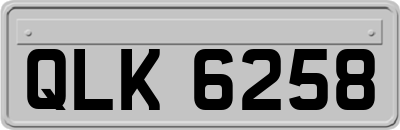 QLK 6258